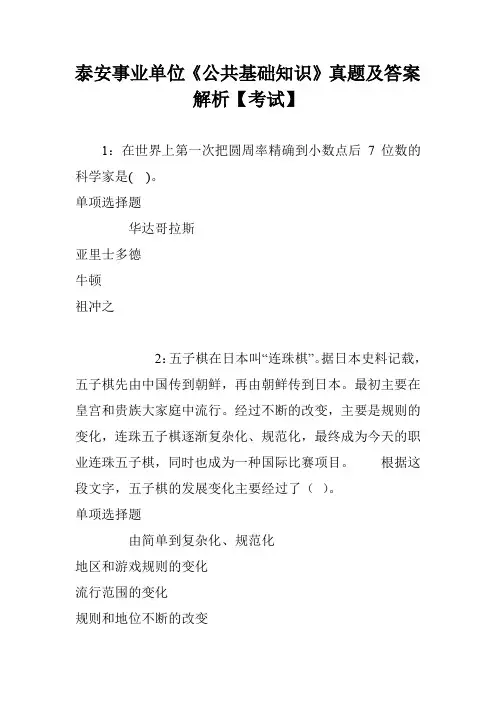 泰安事业单位《公共基础知识》真题及答案解析【考试】

1：在世界上第一次把圆周率精确到小数点后 7 位数的科学家是( )。

单项选择题

华达哥拉斯

亚里士多德

牛顿

祖冲之

2：五子棋在日本叫“连珠棋”。据日本史料记载，五子棋先由中国传到朝鲜，再由朝鲜传到日本。最初主要在皇宫和贵族大家庭中流行。经过不断的改变，主要是规则的变化，连珠五子棋逐渐复杂化、规范化，最终成为今天的职业连珠五子棋，同时也成为一种国际比赛项目。 根据这段文字，五子棋的发展变化主要经过了（ ）。

单项选择题

由简单到复杂化、规范化

地区和游戏规则的变化

流行范围的变化

规则和地位不断的改变